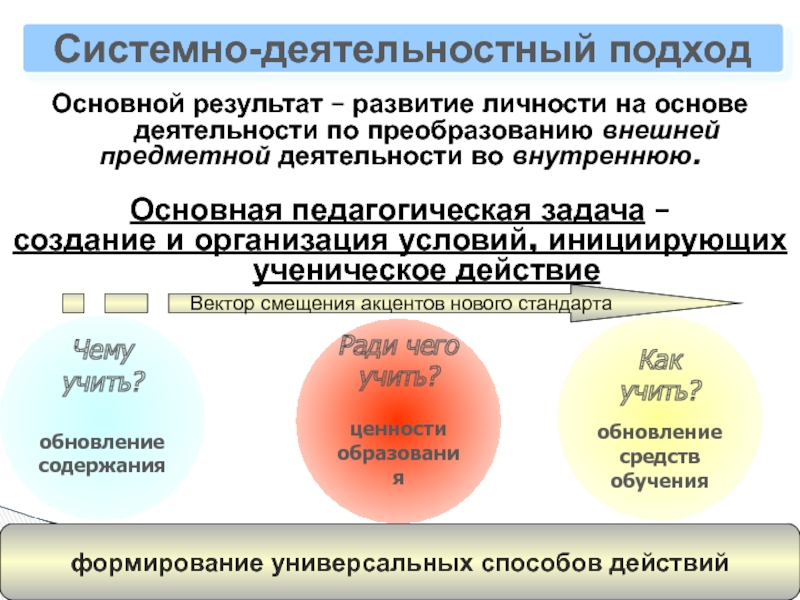 Системно-деятельностный подход

Основной результат – развитие личности на основе деятельности по преобразованию внешней предметной деятельности во внутреннюю.

Основная педагогическая задача – создание и организация условий, инициирующих ученическое действие

Вектор смещения акцентов нового стандарта

Чему учить?

обновление содержания

Ради чего учить?

ценности образования

Как учить?

обновление средств обучения

формирование универсальных способов действий